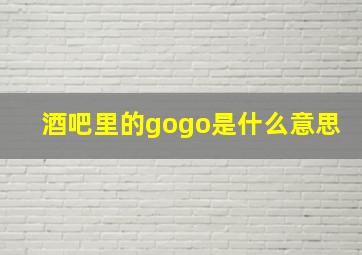 酒吧里的gogo是什么意思